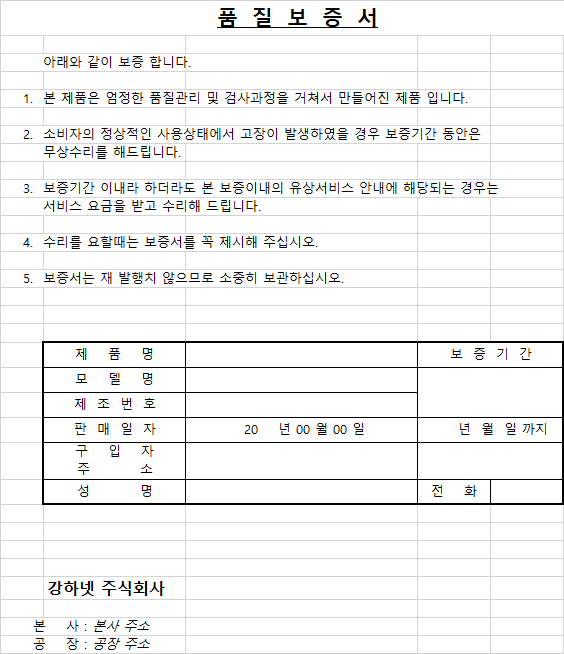 품 질 보 증 서

아래와 같이 보증 합니다.

1. 본 제품은 엄정한 품질관리 및 검사과정을 거쳐서 만들어진 제품 입니다.

2. 소비자의 정상적인 사용상태에서 고장이 발생하였을 경우 보증기간 동안은 무상수리를 해드립니다.

3. 보증기간 이내라 하더라도 본 보증이내의 유상서비스 안내에 해당되는 경우는 서비스 요금을 받고 수리해 드립니다.

4. 수리를 요할때는 보증서를 꼭 제시해 주십시오.

5. 보증서는 재 발행치 않으므로 소중히 보관하십시오.

| 제 품 명 | | 보 증 기 간 | |
|---|---|---|---|
| 모 델 명 | | | |
| 제 조 번 호 | | | |
| 판 매 일 자 | 20 년 00 월 00 일 | 년 월 일 까지 | |
| 구 입 자 주 소 | | | |
| 성 명 | | 전 화 | |

강하넷 주식회사

본 사 : 본사 주소
공 장 : 공장 주소